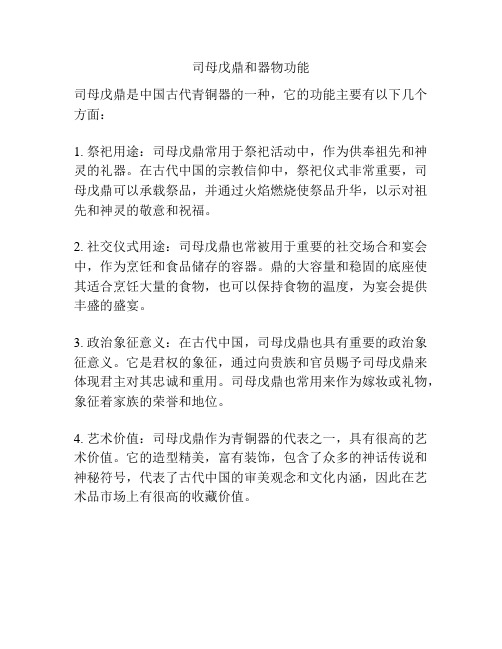 司母戊鼎和器物功能

司母戊鼎是中国古代青铜器的一种，它的功能主要有以下几个方面：

1. 祭祀用途：司母戊鼎常用于祭祀活动中，作为供奉祖先和神灵的礼器。在古代中国的宗教信仰中，祭祀仪式非常重要，司母戊鼎可以承载祭品，并通过火焰燃烧使祭品升华，以示对祖先和神灵的敬意和祝福。

2. 社交仪式用途：司母戊鼎也常被用于重要的社交场合和宴会中，作为烹饪和食品储存的容器。鼎的大容量和稳固的底座使其适合烹饪大量的食物，也可以保持食物的温度，为宴会提供丰盛的盛宴。

3. 政治象征意义：在古代中国，司母戊鼎也具有重要的政治象征意义。它是君权的象征，通过向贵族和官员赐予司母戊鼎来体现君主对其忠诚和重用。司母戊鼎也常用来作为嫁妆或礼物，象征着家族的荣誉和地位。

4. 艺术价值：司母戊鼎作为青铜器的代表之一，具有很高的艺术价值。它的造型精美，富有装饰，包含了众多的神话传说和神秘符号，代表了古代中国的审美观念和文化内涵，因此在艺术品市场上有很高的收藏价值。